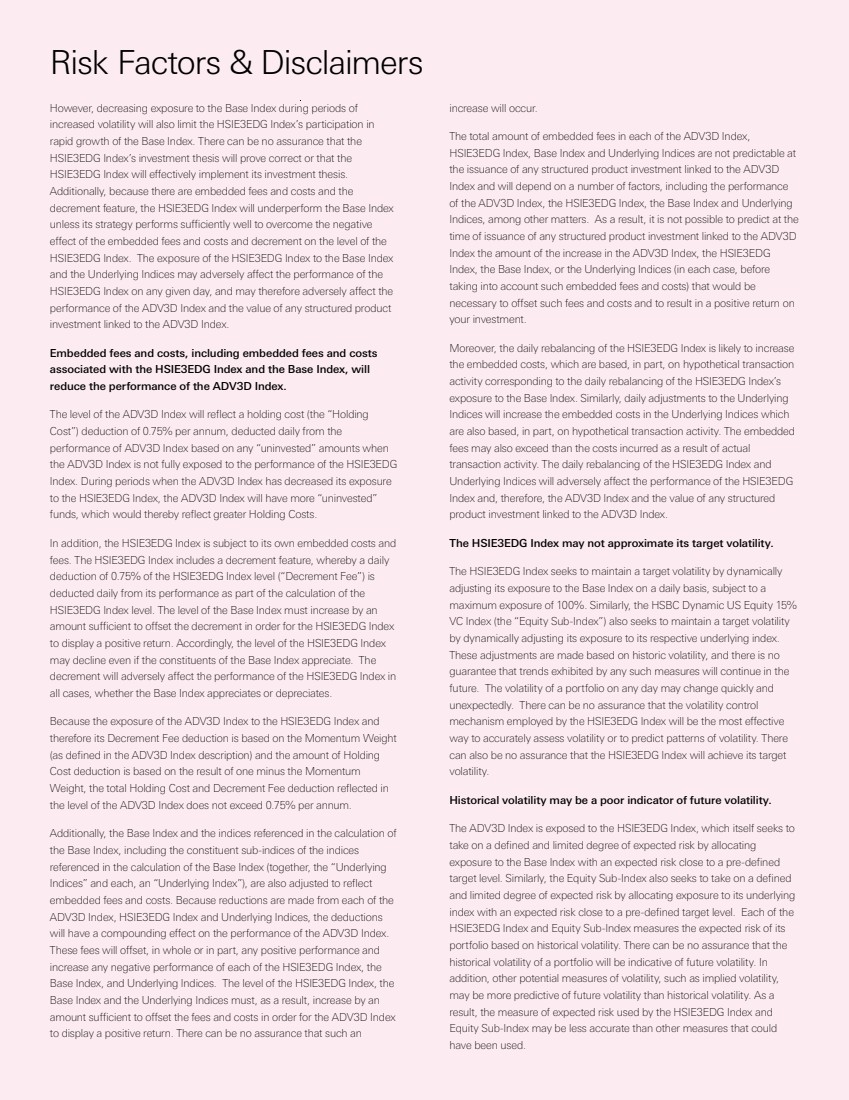 Risk Factors & Disclaimers

However, decreasing exposure to the Base Index during periods of increased volatility will also limit the HSIE3EDG Index's participation in rapid growth of the Base Index. There can be no assurance that the HSIE3EDG Index's investment thesis will prove correct or that the HSIE3EDG Index will effectively implement its investment thesis. Additionally, because there are embedded fees and costs and the decrement feature, the HSIE3EDG Index will underperform the Base Index unless its strategy performs sufficiently well to overcome the negative effect of the embedded fees and costs and decrement on the level of the HSIE3EDG Index. The exposure of the HSIE3EDG Index to the Base Index and the Underlying Indices may adversely affect the performance of the HSIE3EDG Index on any given day, and may therefore adversely affect the performance of the ADV3D Index and the value of any structured product investment linked to the ADV3D Index.

Embedded fees and costs, including embedded fees and costs associated with the HSIE3EDG Index and the Base Index, will reduce the performance of the ADV3D Index.

The level of the ADV3D Index will reflect a holding cost (the "Holding Cost") deduction of 0.75% per annum, deducted daily from the performance of ADV3D Index based on any "uninvested" amounts when the ADV3D Index is not fully exposed to the performance of the HSIE3EDG Index. During periods when the ADV3D Index has decreased its exposure to the HSIE3EDG Index, the ADV3D Index will have more "uninvested" funds, which would thereby reflect greater Holding Costs.

In addition, the HSIE3EDG Index is subject to its own embedded costs and fees. The HSIE3EDG Index includes a decrement feature, whereby a daily deduction of 0.75% of the HSIE3EDG Index level ("Decrement Fee") is deducted daily from its performance as part of the calculation of the HSIE3EDG Index level. The level of the Base Index must increase by an amount sufficient to offset the decrement in order for the HSIE3EDG Index to display a positive return. Accordingly, the level of the HSIE3EDG Index may decline even if the constituents of the Base Index appreciate. The decrement will adversely affect the performance of the HSIE3EDG Index in all cases, whether the Base Index appreciates or depreciates.

Because the exposure of the ADV3D Index to the HSIE3EDG Index and therefore its Decrement Fee deduction is based on the Momentum Weight (as defined in the ADV3D Index description) and the amount of Holding Cost deduction is based on the result of one minus the Momentum Weight, the total Holding Cost and Decrement Fee deduction reflected in the level of the ADV3D Index does not exceed 0.75% per annum.

Additionally, the Base Index and the indices referenced in the calculation of the Base Index, including the constituent sub-indices of the indices referenced in the calculation of the Base Index (together, the "Underlying Indices" and each, an "Underlying Index"), are also adjusted to reflect embedded fees and costs. Because reductions are made from each of the ADV3D Index, HSIE3EDG Index and Underlying Indices, the deductions will have a compounding effect on the performance of the ADV3D Index. These fees will offset, in whole or in part, any positive performance and increase any negative performance of each of the HSIE3EDG Index, the Base Index, and Underlying Indices. The level of the HSIE3EDG Index, the Base Index and the Underlying Indices must, as a result, increase by an amount sufficient to offset the fees and costs in order for the ADV3D Index to display a positive return. There can be no assurance that such an increase will occur.

The total amount of embedded fees in each of the ADV3D Index, HSIE3EDG Index, Base Index and Underlying Indices are not predictable at the issuance of any structured product investment linked to the ADV3D Index and will depend on a number of factors, including the performance of the ADV3D Index, the HSIE3EDG Index, the Base Index and Underlying Indices, among other matters. As a result, it is not possible to predict at the time of issuance of any structured product investment linked to the ADV3D Index the amount of the increase in the ADV3D Index, the HSIE3EDG Index, the Base Index, or the Underlying Indices (in each case, before taking into account such embedded fees and costs) that would be necessary to offset such fees and costs and to result in a positive return on your investment.

Moreover, the daily rebalancing of the HSIE3EDG Index is likely to increase the embedded costs, which are based, in part, on hypothetical transaction activity corresponding to the daily rebalancing of the HSIE3EDG Index's exposure to the Base Index. Similarly, daily adjustments to the Underlying Indices will increase the embedded costs in the Underlying Indices which are also based, in part, on hypothetical transaction activity. The embedded fees may also exceed than the costs incurred as a result of actual transaction activity. The daily rebalancing of the HSIE3EDG Index and Underlying Indices will adversely affect the performance of the HSIE3EDG Index and, therefore, the ADV3D Index and the value of any structured product investment linked to the ADV3D Index.

The HSIE3EDG Index may not approximate its target volatility.

The HSIE3EDG Index seeks to maintain a target volatility by dynamically adjusting its exposure to the Base Index on a daily basis, subject to a maximum exposure of 100%. Similarly, the HSBC Dynamic US Equity 15% VC Index (the "Equity Sub-Index") also seeks to maintain a target volatility by dynamically adjusting its exposure to its respective underlying index. These adjustments are made based on historic volatility, and there is no guarantee that trends exhibited by any such measures will continue in the future. The volatility of a portfolio on any day may change quickly and unexpectedly. There can be no assurance that the volatility control mechanism employed by the HSIE3EDG Index will be the most effective way to accurately assess volatility or to predict patterns of volatility. There can also be no assurance that the HSIE3EDG Index will achieve its target volatility.

Historical volatility may be a poor indicator of future volatility.

The ADV3D Index is exposed to the HSIE3EDG Index, which itself seeks to take on a defined and limited degree of expected risk by allocating exposure to the Base Index with an expected risk close to a pre-defined target level. Similarly, the Equity Sub-Index also seeks to take on a defined and limited degree of expected risk by allocating exposure to its underlying index with an expected risk close to a pre-defined target level. Each of the HSIE3EDG Index and Equity Sub-Index measures the expected risk of its portfolio based on historical volatility. There can be no assurance that the historical volatility of a portfolio will be indicative of future volatility. In addition, other potential measures of volatility, such as implied volatility, may be more predictive of future volatility than historical volatility. As a result, the measure of expected risk used by the HSIE3EDG Index and Equity Sub-Index may be less accurate than other measures that could have been used.